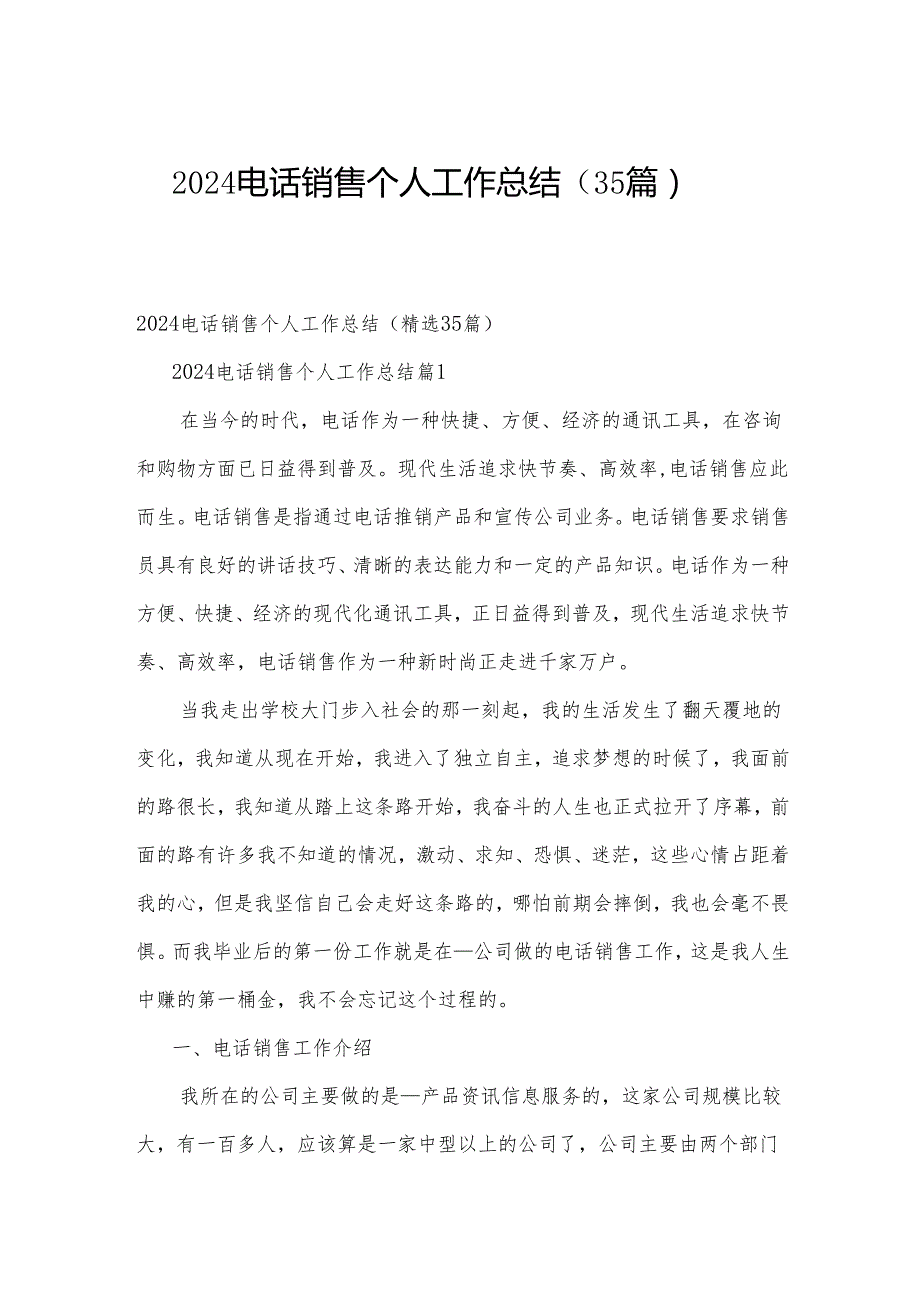 2024电话销售个人工作总结（35篇）

2024电话销售个人工作总结（精选35篇）

2024电话销售个人工作总结篇1

在当今的时代，电话作为一种快捷、方便、经济的通讯工具，在咨询和购物方面已日益得到普及。现代生活追求快节奏、高效率,电话销售应此而生。电话销售是指通过电话推销产品和宣传公司业务。电话销售要求销售员具有良好的讲话技巧、清晰的表达能力和一定的产品知识。电话作为一种方便、快捷、经济的现代化通讯工具，正日益得到普及，现代生活追求快节奏、高效率，电话销售作为一种新时尚正走进千家万户。

当我走出学校大门步入社会的那一刻起，我的生活发生了翻天覆地的变化，我知道从现在开始，我进入了独立自主，追求梦想的时候了，我面前的路很长，我知道从踏上这条路开始，我奋斗的人生也正式拉开了序幕，前面的路有许多我不知道的情况，激动、求知、恐惧、迷茫，这些心情占距着我的心，但是我坚信自己会走好这条路的，哪怕前期会摔倒，我也会毫不畏惧。而我毕业后的第一份工作就是在—公司做的电话销售工作，这是我人生中赚的第一桶金，我不会忘记这个过程的。

一、电话销售工作介绍

我所在的公司主要做的是—产品资讯信息服务的，这家公司规模比较大，有一百多人，应该算是一家中型以上的公司了，公司主要由两个部门